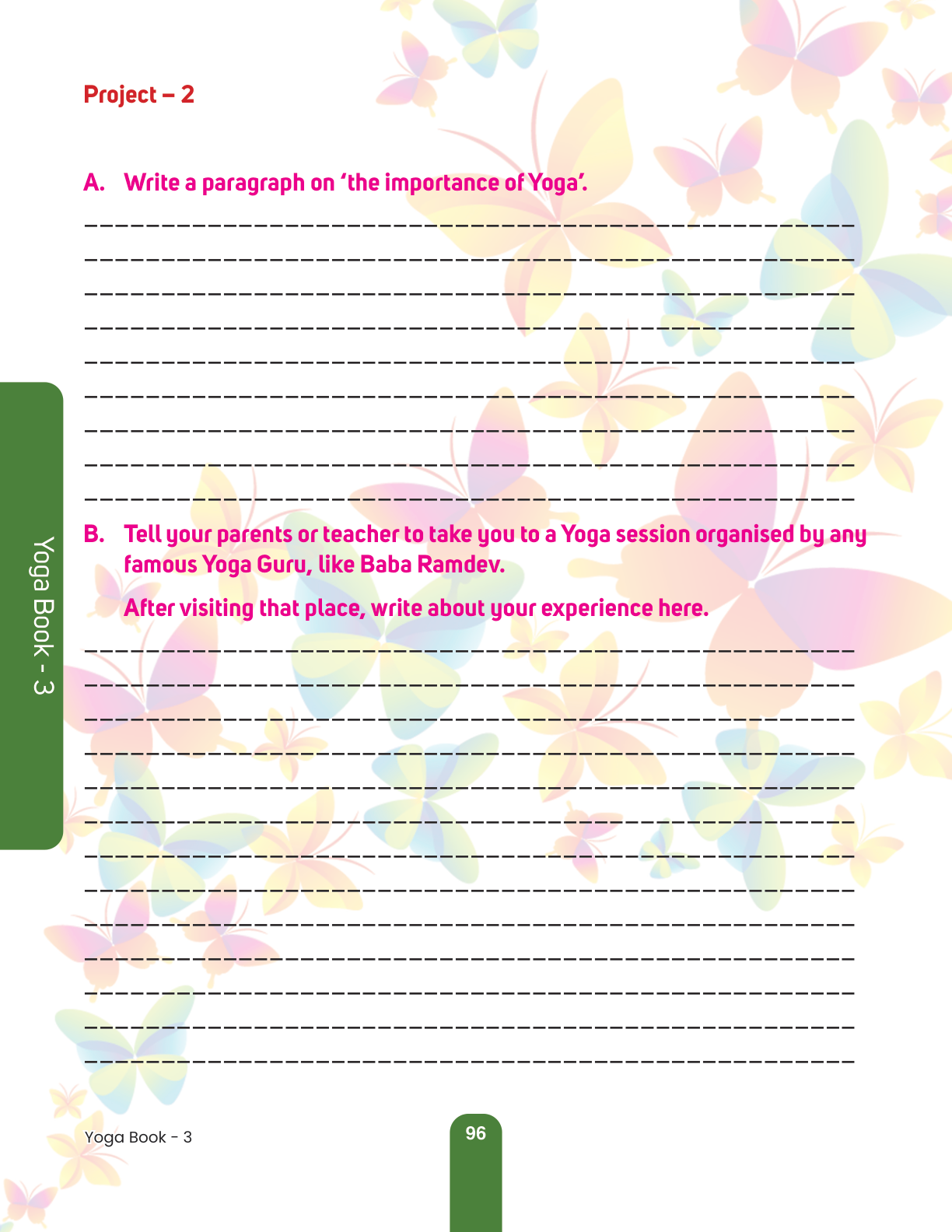 Project – 2

A. Write a paragraph on 'the importance of Yoga'.

____
____
____
____
____
____
____
____
____

B. Tell your parents or teacher to take you to a Yoga session organised by any famous Yoga Guru, like Baba Ramdev.

After visiting that place, write about your experience here.

____
____
____
____
____
____
____
____
____
____
____
____
____

Yoga Book - 3

Yoga Book - 3

96